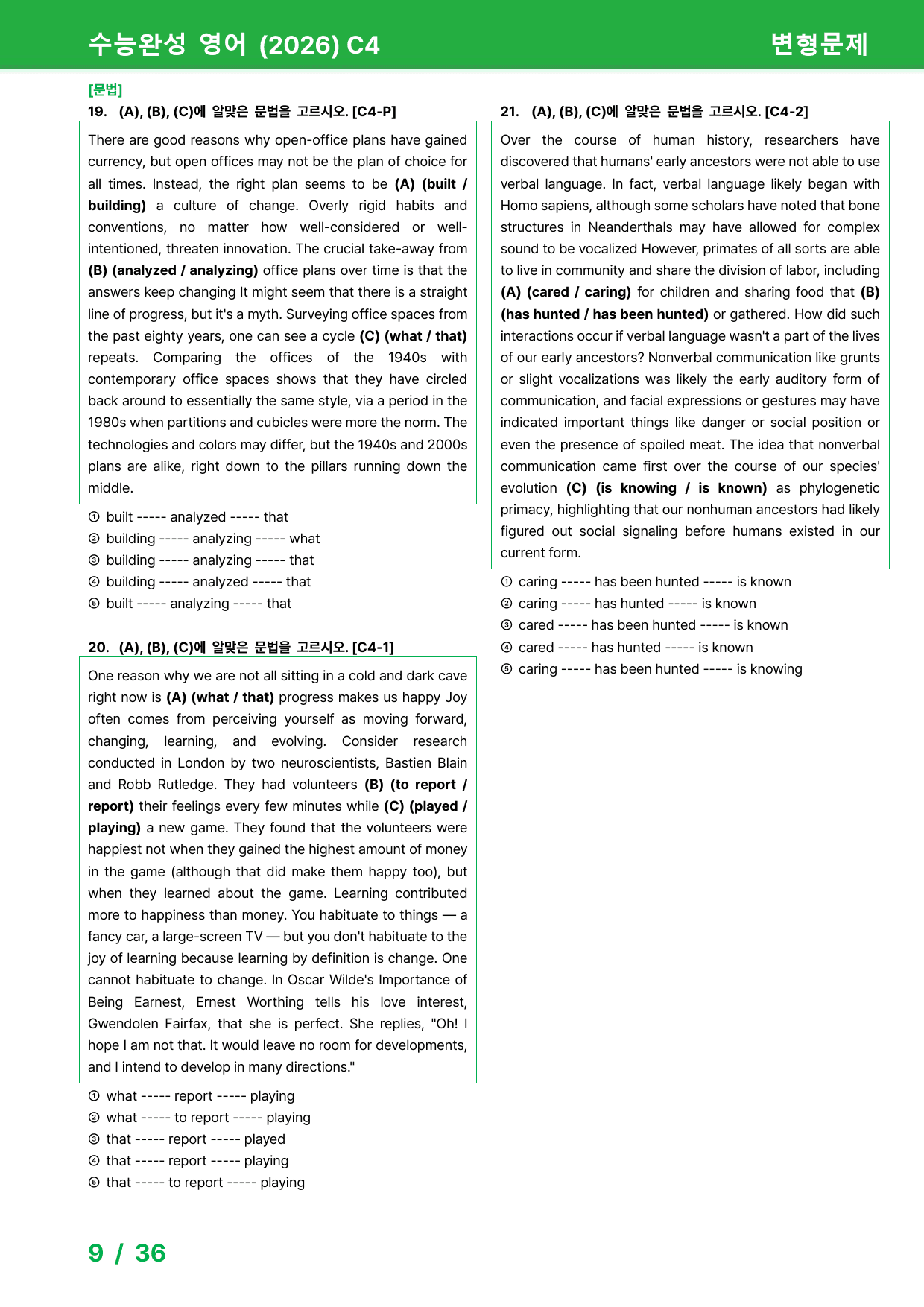 수능완성 영어 (2026) C4 변형문제

[문법]

19. (A), (B), (C)에 알맞은 문법을 고르시오. [C4-P]

There are good reasons why open-office plans have gained currency, but open offices may not be the plan of choice for all times. Instead, the right plan seems to be (A) (built / building) a culture of change. Overly rigid habits and conventions, no matter how well-considered or well-intentioned, threaten innovation. The crucial take-away from (B) (analyzed / analyzing) office plans over time is that the answers keep changing It might seem that there is a straight line of progress, but it's a myth. Surveying office spaces from the past eighty years, one can see a cycle (C) (what / that) repeats. Comparing the offices of the 1940s with contemporary office spaces shows that they have circled back around to essentially the same style, via a period in the 1980s when partitions and cubicles were more the norm. The technologies and colors may differ, but the 1940s and 2000s plans are alike, right down to the pillars running down the middle.

① built ----- analyzed ----- that
② building ----- analyzing ----- what
③ building ----- analyzing ----- that
④ building ----- analyzed ----- that
⑤ built ----- analyzing ----- that

20. (A), (B), (C)에 알맞은 문법을 고르시오. [C4-1]

One reason why we are not all sitting in a cold and dark cave right now is (A) (what / that) progress makes us happy Joy often comes from perceiving yourself as moving forward, changing, learning, and evolving. Consider research conducted in London by two neuroscientists, Bastien Blain and Robb Rutledge. They had volunteers (B) (to report / report) their feelings every few minutes while (C) (played / playing) a new game. They found that the volunteers were happiest not when they gained the highest amount of money in the game (although that did make them happy too), but when they learned about the game. Learning contributed more to happiness than money. You habituate to things — a fancy car, a large-screen TV — but you don't habituate to the joy of learning because learning by definition is change. One cannot habituate to change. In Oscar Wilde's Importance of Being Earnest, Ernest Worthing tells his love interest, Gwendolen Fairfax, that she is perfect. She replies, "Oh! I hope I am not that. It would leave no room for developments, and I intend to develop in many directions."

① what ----- report ----- playing
② what ----- to report ----- playing
③ that ----- report ----- played
④ that ----- report ----- playing
⑤ that ----- to report ----- playing

21. (A), (B), (C)에 알맞은 문법을 고르시오. [C4-2]

Over the course of human history, researchers have discovered that humans' early ancestors were not able to use verbal language. In fact, verbal language likely began with Homo sapiens, although some scholars have noted that bone structures in Neanderthals may have allowed for complex sound to be vocalized However, primates of all sorts are able to live in community and share the division of labor, including (A) (cared / caring) for children and sharing food that (B) (has hunted / has been hunted) or gathered. How did such interactions occur if verbal language wasn't a part of the lives of our early ancestors? Nonverbal communication like grunts or slight vocalizations was likely the early auditory form of communication, and facial expressions or gestures may have indicated important things like danger or social position or even the presence of spoiled meat. The idea that nonverbal communication came first over the course of our species' evolution (C) (is knowing / is known) as phylogenetic primacy, highlighting that our nonhuman ancestors had likely figured out social signaling before humans existed in our current form.

① caring ----- has been hunted ----- is known
② caring ----- has hunted ----- is known
③ cared ----- has been hunted ----- is known
④ cared ----- has hunted ----- is known
⑤ caring ----- has been hunted ----- is knowing

9 / 36